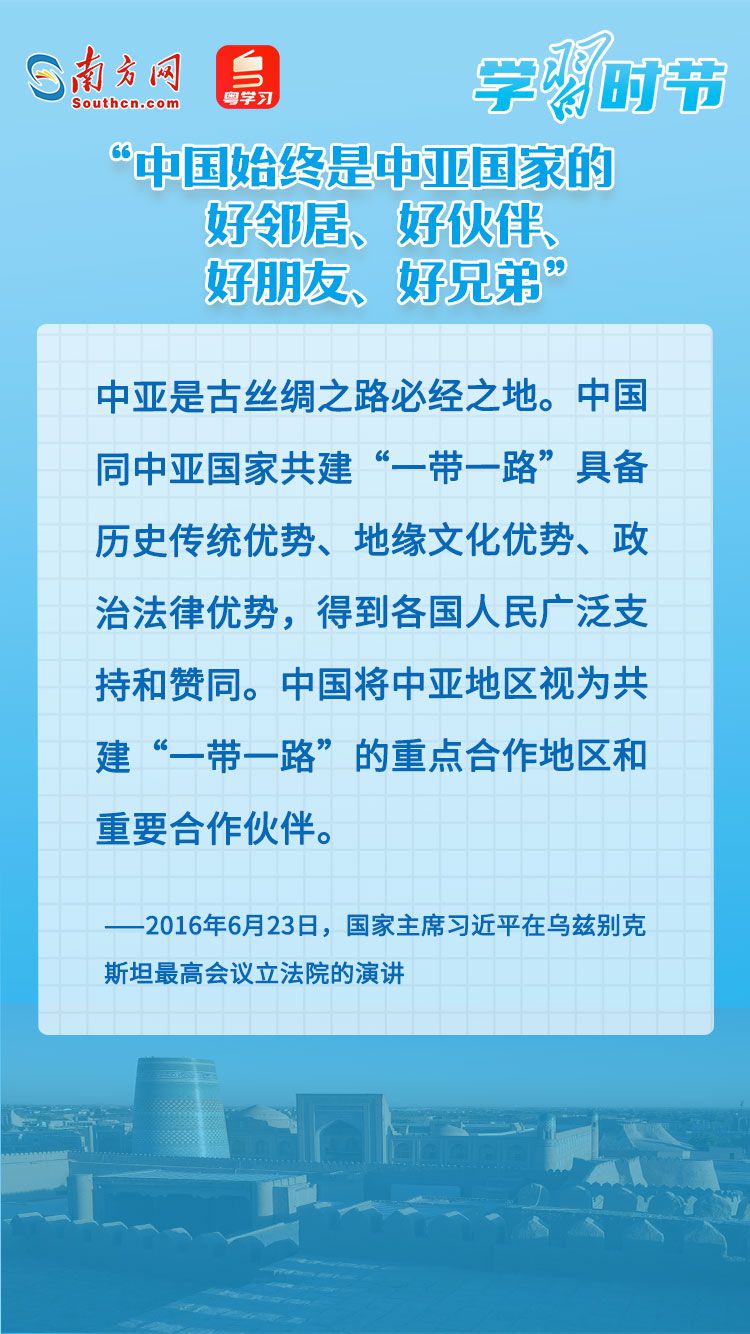 南方网
Southcn.com
粤学习
学习时节

“中国始终是中亚国家的
好邻居、好伙伴、
好朋友、好兄弟”

中亚是古丝绸之路必经之地。中国同中亚国家共建“一带一路”具备历史传统优势、地缘文化优势、政治法律优势，得到各国人民广泛支持和赞同。中国将中亚地区视为共建“一带一路”的重点合作地区和重要合作伙伴。

——2016年6月23日，国家主席习近平在乌兹别克斯坦最高会议立法院的演讲